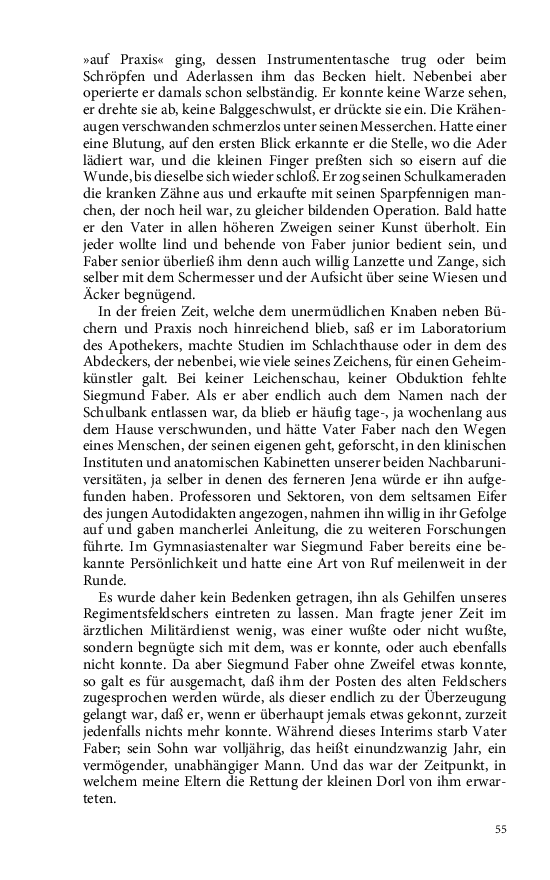 »auf Praxis« ging, dessen Instrumententasche trug oder beim Schröpfen und Aderlassen ihm das Becken hielt. Nebenbei aber operierte er damals schon selbständig. Er konnte keine Warze sehen, er drehte sie ab, keine Balggeschwulst, er drückte sie ein. Die Krähenaugen verschwanden schmerzlos unter seinen Messerchen. Hatte einer eine Blutung, auf den ersten Blick erkannte er die Stelle, wo die Ader lädiert war, und die kleinen Finger preßten sich so eisern auf die Wunde, bis dieselbe sich wieder schloß. Er zog seinen Schulkameraden die kranken Zähne aus und erkaufte mit seinen Sparpfennigen manchen, der noch heil war, zu gleicher bildenden Operation. Bald hatte er den Vater in allen höheren Zweigen seiner Kunst überholt. Ein jeder wollte lind und behende von Faber junior bedient sein, und Faber senior überließ ihm denn auch willig Lanzette und Zange, sich selber mit dem Schermesser und der Aufsicht über seine Wiesen und Äcker begnügend.

In der freien Zeit, welche dem unermüdlichen Knaben neben Büchern und Praxis noch hinreichend blieb, saß er im Laboratorium des Apothekers, machte Studien im Schlachthause oder in dem des Abdeckers, der nebenbei, wie viele seines Zeichens, für einen Geheimkünstler galt. Bei keiner Leichenschau, keiner Obduktion fehlte Siegmund Faber. Als er aber endlich auch dem Namen nach der Schulbank entlassen war, da blieb er häufig tage-, ja wochenlang aus dem Hause verschwunden, und hätte Vater Faber nach den Wegen eines Menschen, der seinen eigenen geht, geforscht, in den klinischen Instituten und anatomischen Kabinetten unserer beiden Nachbaruniversitäten, ja selber in denen des ferneren Jena würde er ihn aufgefunden haben. Professoren und Sektoren, von dem seltsamen Eifer des jungen Autodidakten angezogen, nahmen ihn willig in ihr Gefolge auf und gaben mancherlei Anleitung, die zu weiteren Forschungen führte. Im Gymnasiastenalter war Siegmund Faber bereits eine bekannte Persönlichkeit und hatte eine Art von Ruf meilenweit in der Runde.

Es wurde daher kein Bedenken getragen, ihn als Gehilfen unseres Regimentsfeldschers eintreten zu lassen. Man fragte jener Zeit im ärztlichen Militärdienst wenig, was einer wußte oder nicht wußte, sondern begnügte sich mit dem, was er konnte, oder auch ebenfalls nicht konnte. Da aber Siegmund Faber ohne Zweifel etwas konnte, so galt es für ausgemacht, daß ihm der Posten des alten Feldschers zugesprochen werden würde, als dieser endlich zu der Überzeugung gelangt war, daß er, wenn er überhaupt jemals etwas gekonnt, zurzeit jedenfalls nichts mehr konnte. Während dieses Interims starb Vater Faber; sein Sohn war volljährig, das heißt einundzwanzig Jahr, ein vermögender, unabhängiger Mann. Und das war der Zeitpunkt, in welchem meine Eltern die Rettung der kleinen Dorl von ihm erwarteten.

55